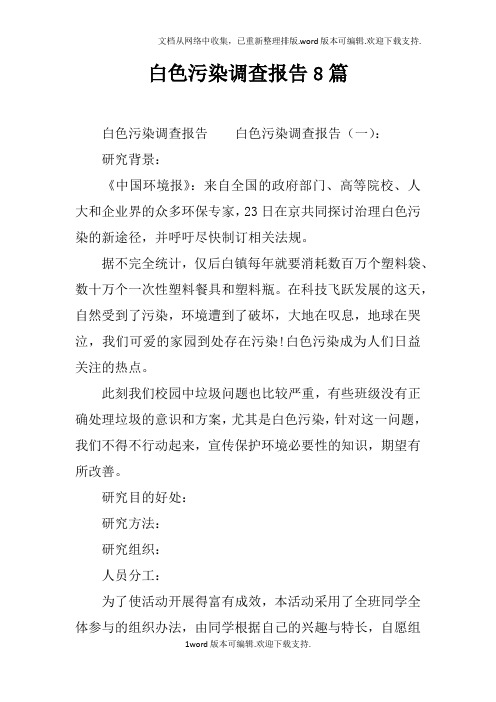 文档从网络中收集，已重新整理排版.word版本可编辑.欢迎下载支持.

白色污染调查报告8篇

白色污染调查报告　　白色污染调查报告（一）：

研究背景：

《中国环境报》：来自全国的政府部门、高等院校、人大和企业界的众多环保专家，23日在京共同探讨治理白色污染的新途径，并呼吁尽快制订相关法规。

据不完全统计，仅后白镇每年就要消耗数百万个塑料袋、数十万个一次性塑料餐具和塑料瓶。在科技飞跃发展的这天，自然受到了污染，环境遭到了破坏，大地在叹息，地球在哭泣，我们可爱的家园到处存在污染!白色污染成为人们日益关注的热点。

此刻我们校园中垃圾问题也比较严重，有些班级没有正确处理垃圾的意识和方案，尤其是白色污染，针对这一问题，我们不得不行动起来，宣传保护环境必要性的知识，期望有所改善。

研究目的好处：

研究方法：

研究组织：

人员分工：

为了使活动开展得富有成效，本活动采用了全班同学全体参与的组织办法，由同学根据自己的兴趣与特长，自愿组

1word版本可编辑.欢迎下载支持.